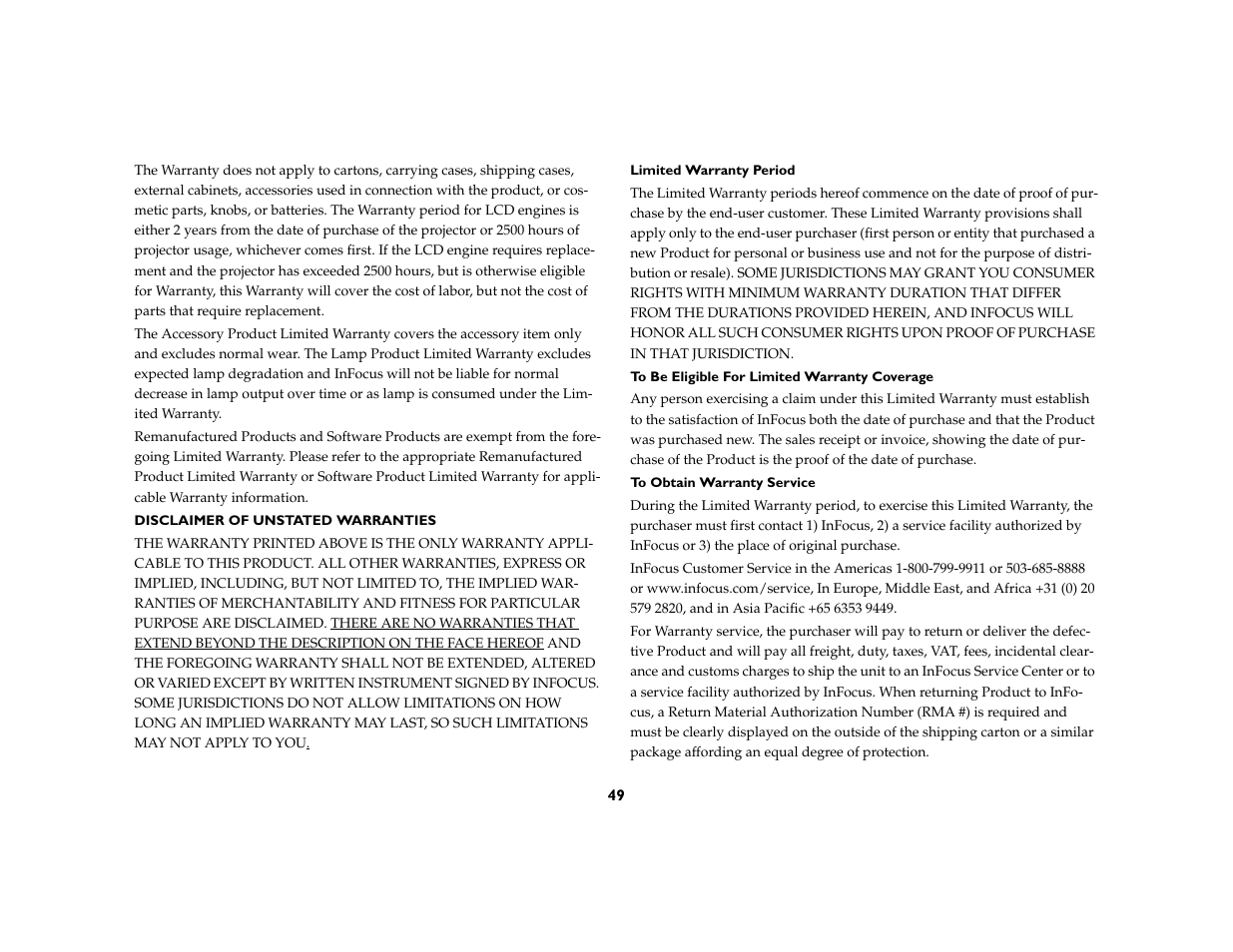 The Warranty does not apply to cartons, carrying cases, shipping cases, external cabinets, accessories used in connection with the product, or cosmetic parts, knobs, or batteries. The Warranty period for LCD engines is either 2 years from the date of purchase of the projector or 2500 hours of projector usage, whichever comes first. If the LCD engine requires replacement and the projector has exceeded 2500 hours, but is otherwise eligible for Warranty, this Warranty will cover the cost of labor, but not the cost of parts that require replacement.

The Accessory Product Limited Warranty covers the accessory item only and excludes normal wear. The Lamp Product Limited Warranty excludes expected lamp degradation and InFocus will not be liable for normal decrease in lamp output over time or as lamp is consumed under the Limited Warranty.

Remanufactured Products and Software Products are exempt from the foregoing Limited Warranty. Please refer to the appropriate Remanufactured Product Limited Warranty or Software Product Limited Warranty for applicable Warranty information.

DISCLAIMER OF UNSTATED WARRANTIES

THE WARRANTY PRINTED ABOVE IS THE ONLY WARRANTY APPLICABLE TO THIS PRODUCT. ALL OTHER WARRANTIES, EXPRESS OR IMPLIED, INCLUDING, BUT NOT LIMITED TO, THE IMPLIED WARRANTIES OF MERCHANTABILITY AND FITNESS FOR PARTICULAR PURPOSE ARE DISCLAIMED. THERE ARE NO WARRANTIES THAT EXTEND BEYOND THE DESCRIPTION ON THE FACE HEREOF AND THE FOREGOING WARRANTY SHALL NOT BE EXTENDED, ALTERED OR VARIED EXCEPT BY WRITTEN INSTRUMENT SIGNED BY INFOCUS. SOME JURISDICTIONS DO NOT ALLOW LIMITATIONS ON HOW LONG AN IMPLIED WARRANTY MAY LAST, SO SUCH LIMITATIONS MAY NOT APPLY TO YOU.

Limited Warranty Period

The Limited Warranty periods hereof commence on the date of proof of purchase by the end-user customer. These Limited Warranty provisions shall apply only to the end-user purchaser (first person or entity that purchased a new Product for personal or business use and not for the purpose of distribution or resale). SOME JURISDICTIONS MAY GRANT YOU CONSUMER RIGHTS WITH MINIMUM WARRANTY DURATION THAT DIFFER FROM THE DURATIONS PROVIDED HEREIN, AND INFOCUS WILL HONOR ALL SUCH CONSUMER RIGHTS UPON PROOF OF PURCHASE IN THAT JURISDICTION.

To Be Eligible For Limited Warranty Coverage

Any person exercising a claim under this Limited Warranty must establish to the satisfaction of InFocus both the date of purchase and that the Product was purchased new. The sales receipt or invoice, showing the date of purchase of the Product is the proof of the date of purchase.

To Obtain Warranty Service

During the Limited Warranty period, to exercise this Limited Warranty, the purchaser must first contact 1) InFocus, 2) a service facility authorized by InFocus or 3) the place of original purchase.

InFocus Customer Service in the Americas 1-800-799-9911 or 503-685-8888 or www.infocus.com/service, In Europe, Middle East, and Africa +31 (0) 20 579 2820, and in Asia Pacific +65 6353 9449.

For Warranty service, the purchaser will pay to return or deliver the defective Product and will pay all freight, duty, taxes, VAT, fees, incidental clearance and customs charges to ship the unit to an InFocus Service Center or to a service facility authorized by InFocus. When returning Product to InFocus, a Return Material Authorization Number (RMA #) is required and must be clearly displayed on the outside of the shipping carton or a similar package affording an equal degree of protection.

49